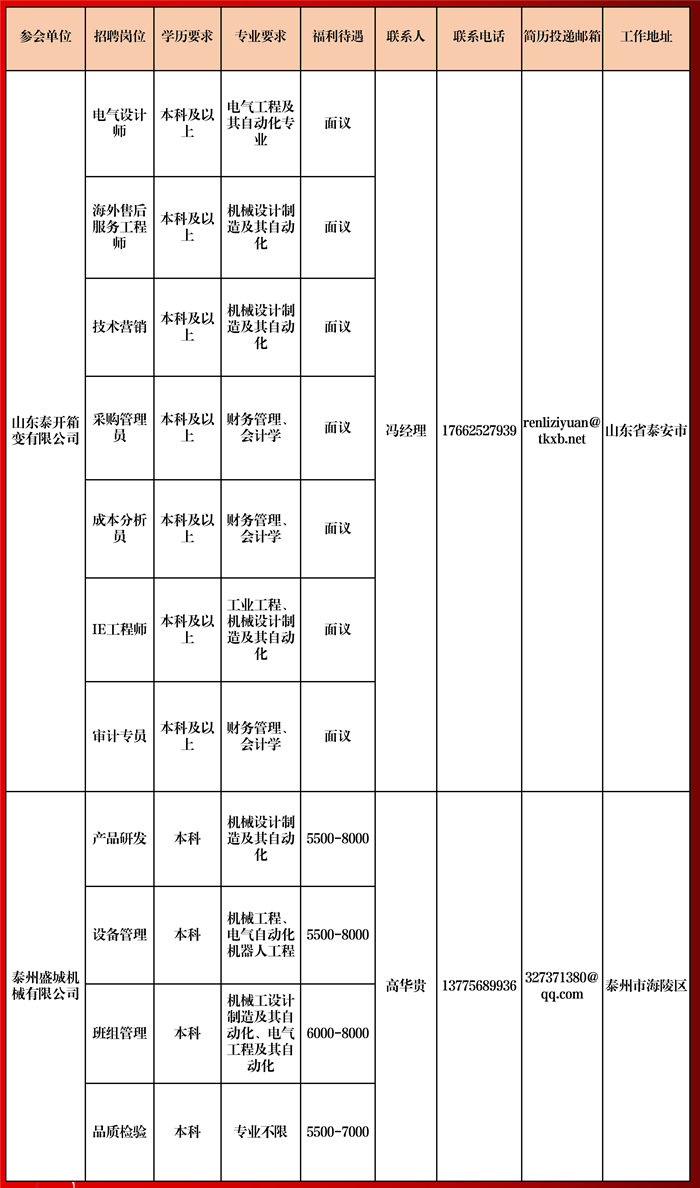 | 参会单位 | 招聘岗位 | 学历要求 | 专业要求 | 福利待遇 | 联系人 | 联系电话 | 简历投递邮箱 | 工作地址 |
|---|---|---|---|---|---|---|---|---|
| 山东泰开箱变有限公司 | 电气设计师 | 本科及以上 | 电气工程及其自动化专业 | 面议 | 冯经理 | 17662527939 | renliziyuan@tkxb.net | 山东省泰安市 |
| | 海外售后服务工程师 | 本科及以上 | 机械设计制造及其自动化 | 面议 | | | | |
| | 技术营销 | 本科及以上 | 机械设计制造及其自动化 | 面议 | | | | |
| | 采购管理员 | 本科及以上 | 财务管理、会计学 | 面议 | | | | |
| | 成本分析员 | 本科及以上 | 财务管理、会计学 | 面议 | | | | |
| | IE工程师 | 本科及以上 | 工业工程、机械设计制造及其自动化 | 面议 | | | | |
| | 审计专员 | 本科及以上 | 财务管理、会计学 | 面议 | | | | |
| 泰州盛城机械有限公司 | 产品研发 | 本科 | 机械设计制造及其自动化 | 5500-8000 | 高华贵 | 13775689936 | 327371380@qq.com | 泰州市海陵区 |
| | 设备管理 | 本科 | 机械工程、电气自动化机器人工程 | 5500-8000 | | | | |
| | 班组管理 | 本科 | 机械工设计制造及其自动化、电气工程及其自动化 | 6000-8000 | | | | |
| | 品质检验 | 本科 | 专业不限 | 5500-7000 | | | | |